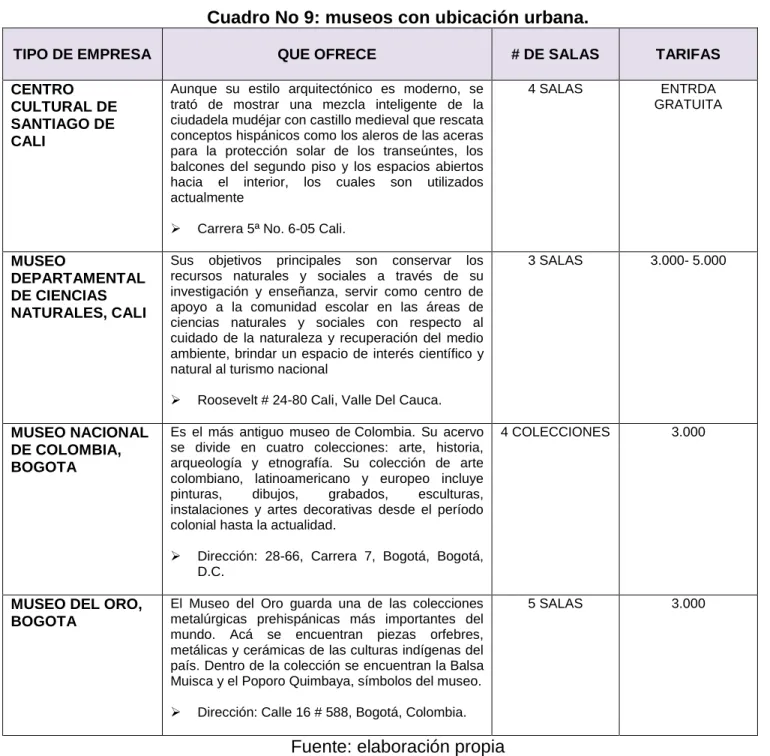 Cuadro No 9: museos con ubicación urbana.

| TIPO DE EMPRESA | QUE OFRECE | # DE SALAS | TARIFAS |
|---|---|---|---|
| CENTRO CULTURAL DE SANTIAGO DE CALI | Aunque su estilo arquitectónico es moderno, se trató de mostrar una mezcla inteligente de la ciudadela mudéjar con castillo medieval que rescata conceptos hispánicos como los aleros de las aceras para la protección solar de los transeúntes, los balcones del segundo piso y los espacios abiertos hacia el interior, los cuales son utilizados actualmente ➢ Carrera 5ª No. 6-05 Cali. | 4 SALAS | ENTRDA GRATUITA |
| MUSEO DEPARTAMENTAL DE CIENCIAS NATURALES, CALI | Sus objetivos principales son conservar los recursos naturales y sociales a través de su investigación y enseñanza, servir como centro de apoyo a la comunidad escolar en las áreas de ciencias naturales y sociales con respecto al cuidado de la naturaleza y recuperación del medio ambiente, brindar un espacio de interés científico y natural al turismo nacional ➢ Roosevelt # 24-80 Cali, Valle Del Cauca. | 3 SALAS | 3.000- 5.000 |
| MUSEO NACIONAL DE COLOMBIA, BOGOTA | Es el más antiguo museo de Colombia. Su acervo se divide en cuatro colecciones: arte, historia, arqueología y etnografía. Su colección de arte colombiano, latinoamericano y europeo incluye pinturas, dibujos, grabados, esculturas, instalaciones y artes decorativas desde el período colonial hasta la actualidad. ➢ Dirección: 28-66, Carrera 7, Bogotá, Bogotá, D.C. | 4 COLECCIONES | 3.000 |
| MUSEO DEL ORO, BOGOTA | El Museo del Oro guarda una de las colecciones metalúrgicas prehispánicas más importantes del mundo. Acá se encuentran piezas orfebres, metálicas y cerámicas de las culturas indígenas del país. Dentro de la colección se encuentran la Balsa Muisca y el Poporo Quimbaya, símbolos del museo. ➢ Dirección: Calle 16 # 588, Bogotá, Colombia. | 5 SALAS | 3.000 |

Fuente: elaboración propia